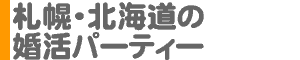 札幌・北海道の
婚活パーティー